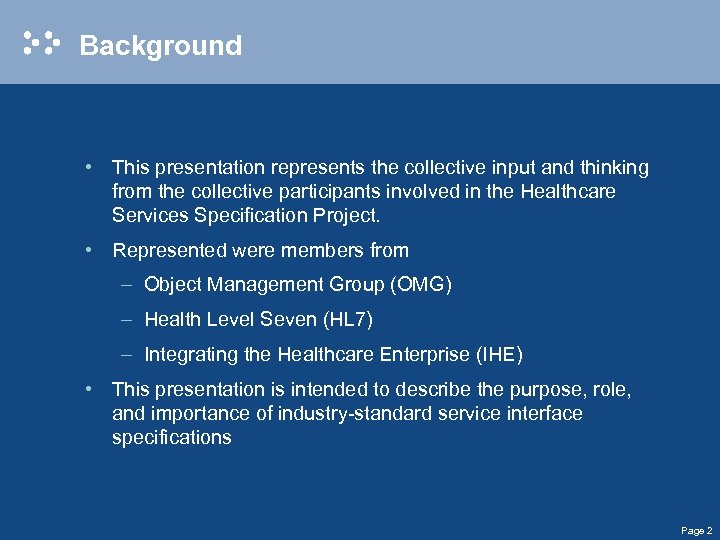 Background

• This presentation represents the collective input and thinking from the collective participants involved in the Healthcare Services Specification Project.

• Represented were members from

– Object Management Group (OMG)

– Health Level Seven (HL7)

– Integrating the Healthcare Enterprise (IHE)

• This presentation is intended to describe the purpose, role, and importance of industry-standard service interface specifications

Page 2